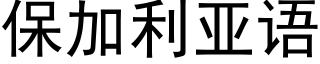 保加利亚语